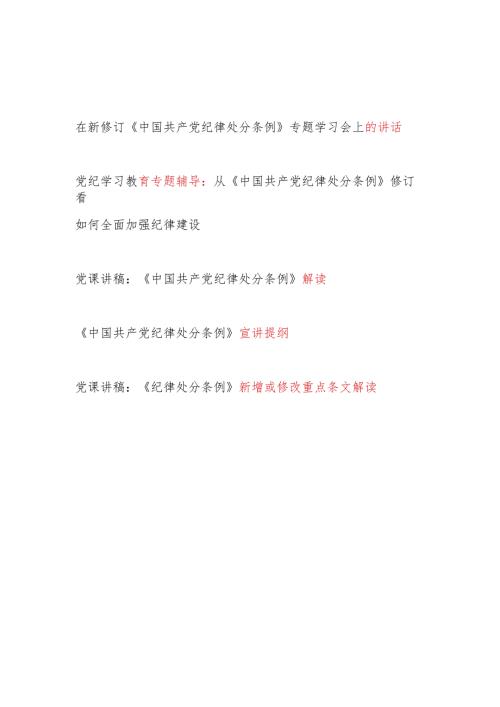 在新修订《中国共产党纪律处分条例》专题学习会上的讲话

党纪学习教育专题辅导：从《中国共产党纪律处分条例》修订看
如何全面加强纪律建设

党课讲稿：《中国共产党纪律处分条例》解读

《中国共产党纪律处分条例》宣讲提纲

党课讲稿：《纪律处分条例》新增或修改重点条文解读